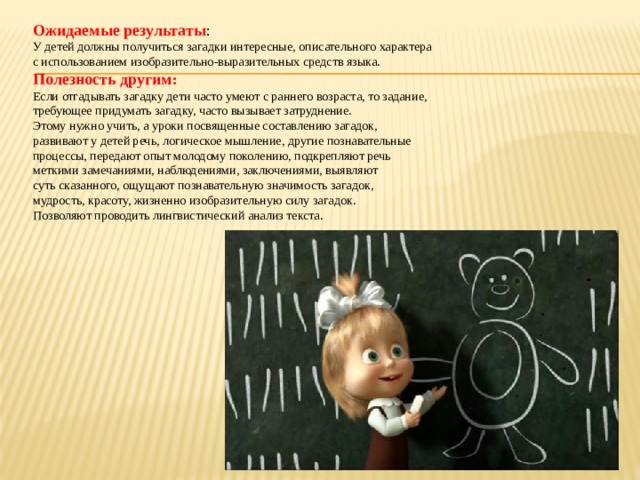 Ожидаемые результаты:
У детей должны получиться загадки интересные, описательного характера с использованием изобразительно-выразительных средств языка.

Полезность другим:
Если отгадывать загадку дети часто умеют с раннего возраста, то задание, требующее придумать загадку, часто вызывает затруднение.
Этому нужно учить, а уроки посвященные составлению загадок, развивают у детей речь, логическое мышление, другие познавательные процессы, передают опыт молодому поколению, подкрепляют речь меткими замечаниями, наблюдениями, заключениями, выявляют суть сказанного, ощущают познавательную значимость загадок, мудрость, красоту, жизненно изобразительную силу загадок.
Позволяют проводить лингвистический анализ текста.